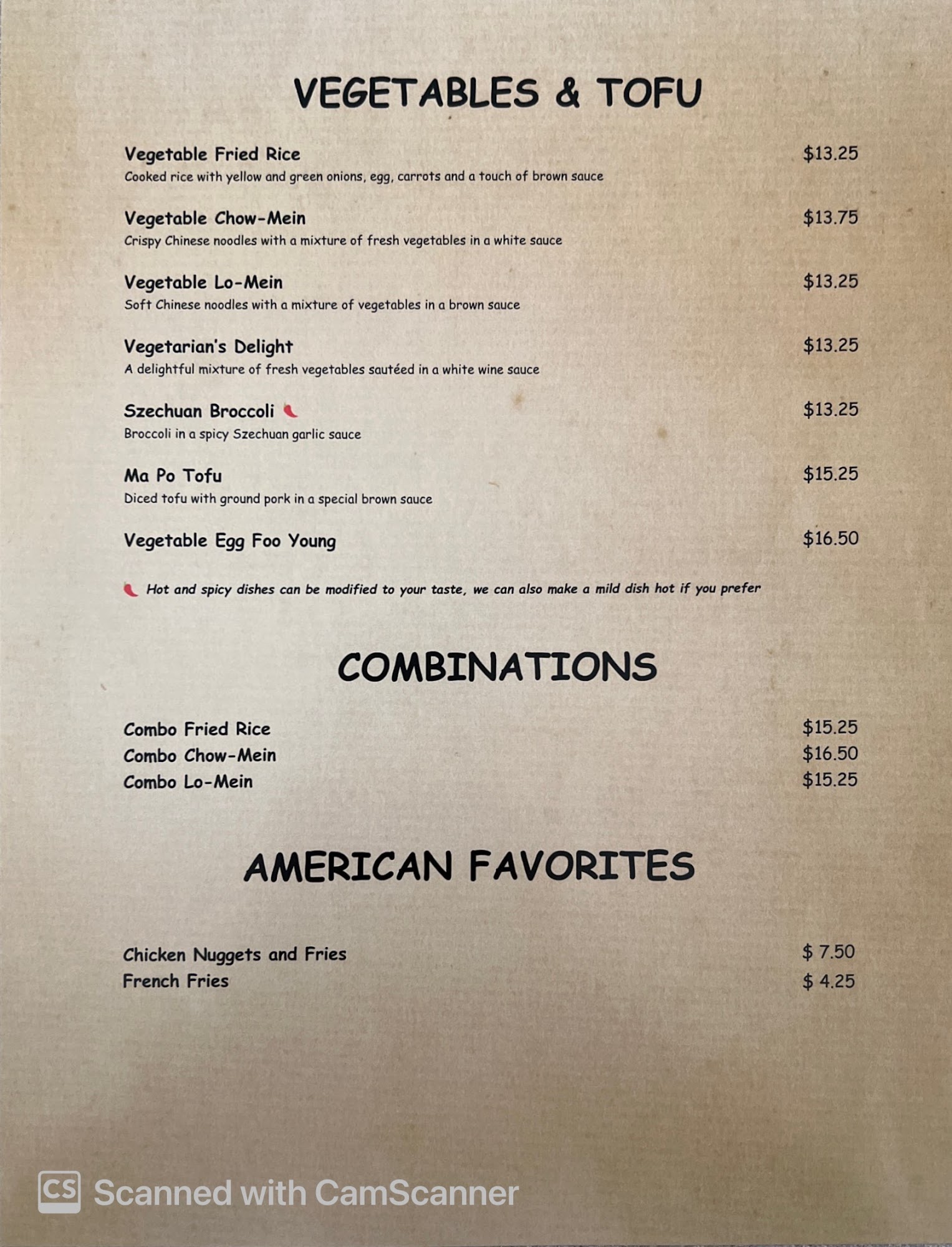 VEGETABLES & TOFU

Vegetable Fried Rice $13.25
Cooked rice with yellow and green onions, egg, carrots and a touch of brown sauce

Vegetable Chow-Mein $13.75
Crispy Chinese noodles with a mixture of fresh vegetables in a white sauce

Vegetable Lo-Mein $13.25
Soft Chinese noodles with a mixture of vegetables in a brown sauce

Vegetarian's Delight $13.25
A delightful mixture of fresh vegetables sautéed in a white wine sauce

Szechuan Broccoli $13.25
Broccoli in a spicy Szechuan garlic sauce

Ma Po Tofu $15.25
Diced tofu with ground pork in a special brown sauce

Vegetable Egg Foo Young $16.50

Hot and spicy dishes can be modified to your taste, we can also make a mild dish hot if you prefer

COMBINATIONS

Combo Fried Rice $15.25
Combo Chow-Mein $16.50
Combo Lo-Mein $15.25

AMERICAN FAVORITES

Chicken Nuggets and Fries $ 7.50
French Fries $ 4.25

CS Scanned with CamScanner